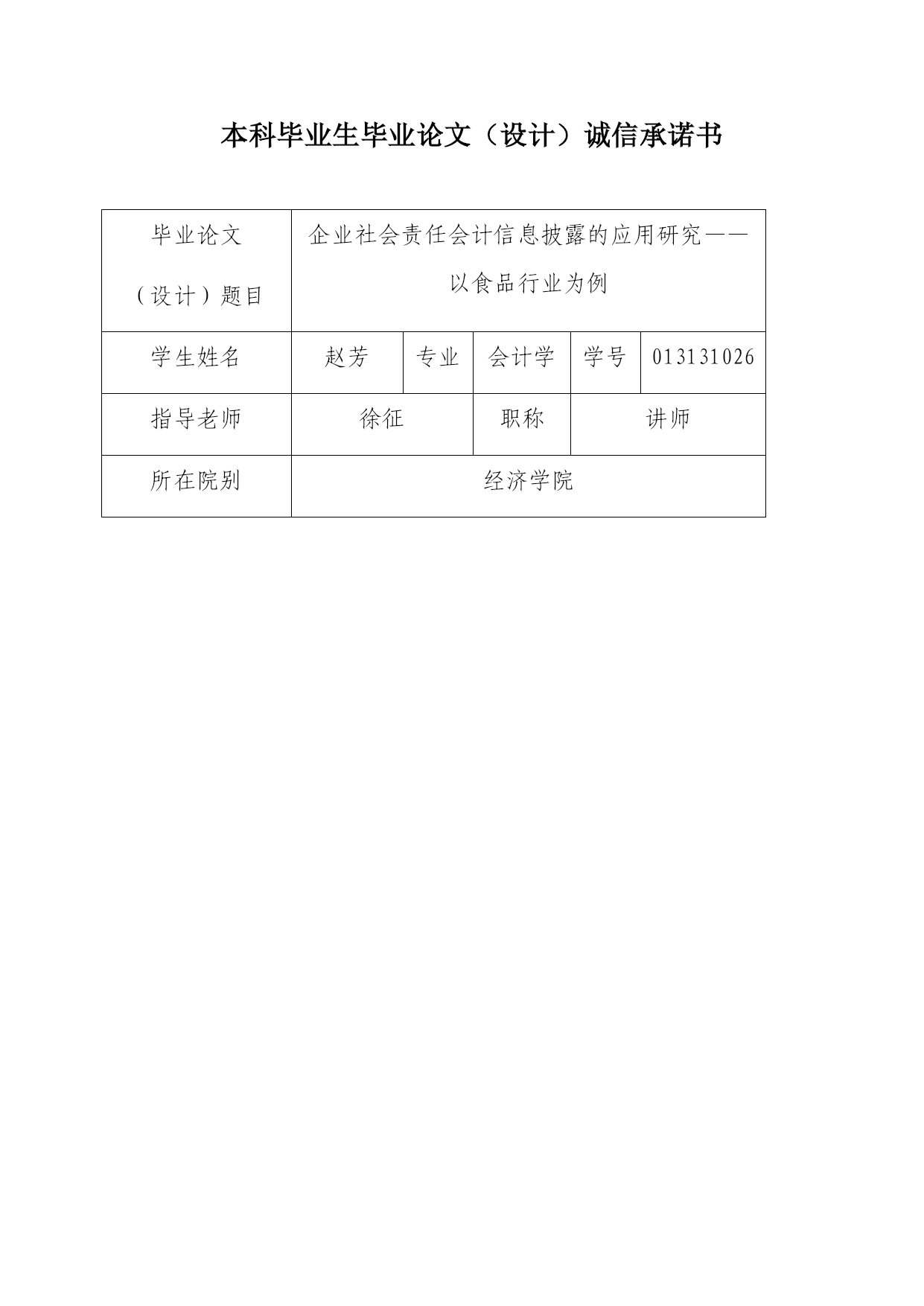 本科毕业生毕业论文（设计）诚信承诺书

| 毕业论文（设计）题目 | 企业社会责任会计信息披露的应用研究——以食品行业为例 | | | | |
|---|---|---|---|---|---|
| 学生姓名 | 赵芳 | 专业 | 会计学 | 学号 | 013131026 |
| 指导老师 | 徐征 | | 职称 | 讲师 | |
| 所在院别 | 经济学院 | | | | |